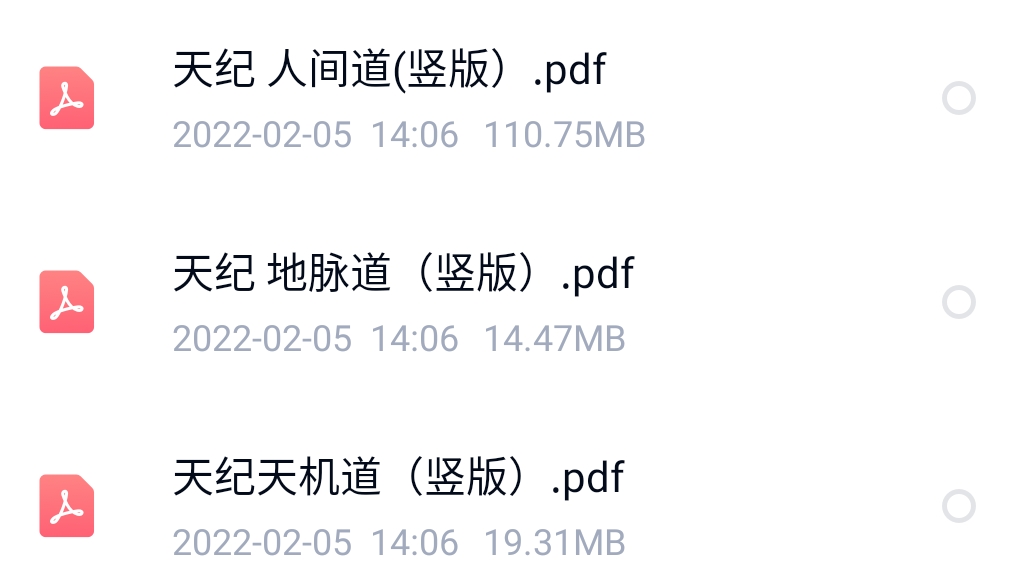 天纪 人间道(竖版）.pdf
2022-02-05 14:06 110.75MB

天纪 地脉道（竖版）.pdf
2022-02-05 14:06 14.47MB

天纪天机道（竖版）.pdf
2022-02-05 14:06 19.31MB